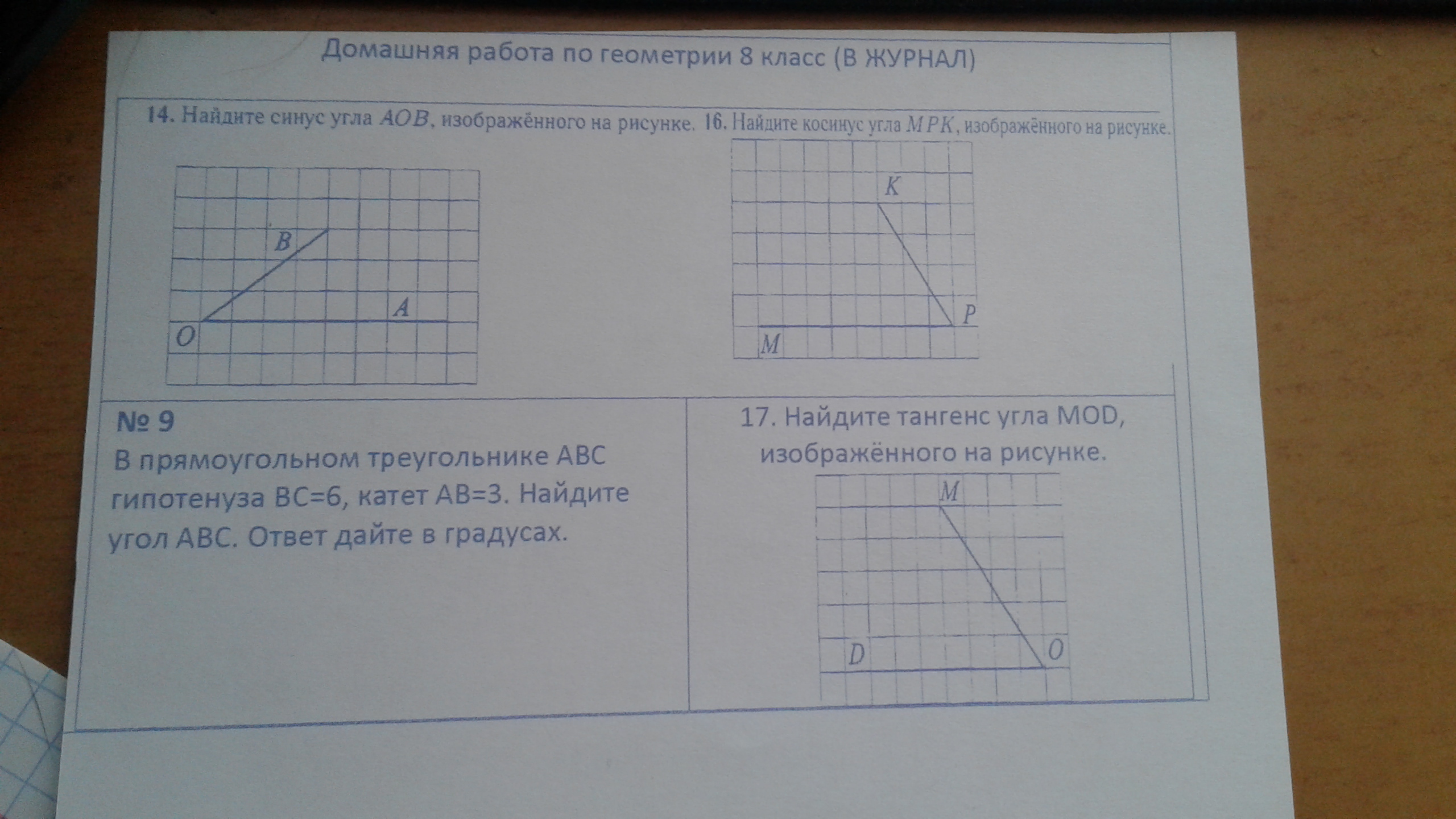 Домашняя работа по геометрии 8 класс (В ЖУРНАЛ)

14. Найдите синус угла $AOB$, изображённого на рисунке.

B
A
O

16. Найдите косинус угла $MPK$, изображённого на рисунке.

K
P
M

№ 9
В прямоугольном треугольнике ABC гипотенуза BC=6, катет AB=3. Найдите угол ABC. Ответ дайте в градусах.

17. Найдите тангенс угла MOD, изображённого на рисунке.

M
D
O